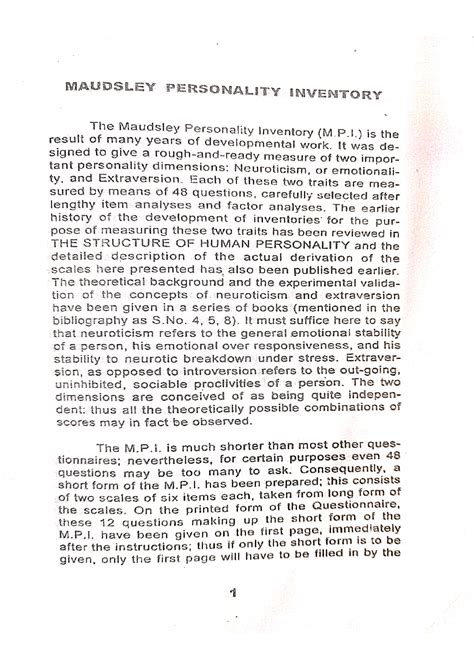 MAUDSLEY PERSONALITY INVENTORY

The Maudsley Personality Inventory (M.P.I.) is the result of many years of developmental work. It was designed to give a rough-and-ready measure of two important personality dimensions: Neuroticism, or emotionality, and Extraversion. Each of these two traits are measured by means of 48 questions, carefully selected after lengthy item analyses and factor analyses. The earlier history of the development of inventories for the purpose of measuring these two traits has been reviewed in THE STRUCTURE OF HUMAN PERSONALITY and the detailed description of the actual derivation of the scales here presented has also been published earlier. The theoretical background and the experimental validation of the concepts of neuroticism and extraversion have been given in a series of books (mentioned in the bibliography as S.No. 4, 5, 8). It must suffice here to say that neuroticism refers to the general emotional stability of a person, his emotional over responsiveness, and his stability to neurotic breakdown under stress. Extraversion, as opposed to introversion refers to the out-going, uninhibited, sociable proclivities of a person. The two dimensions are conceived of as being quite independent; thus all the theoretically possible combinations of scores may in fact be observed.

The M.P.I. is much shorter than most other questionnaires; nevertheless, for certain purposes even 48 questions may be too many to ask. Consequently, a short form of the M.P.I. has been prepared; this consists of two scales of six items each, taken from long form of the scales. On the printed form of the Questionnaire, these 12 questions making up the short form of the M.P.I. have been given on the first page, immediately after the instructions; thus if only the short form is to be given, only the first page will have to be filled in by the

1